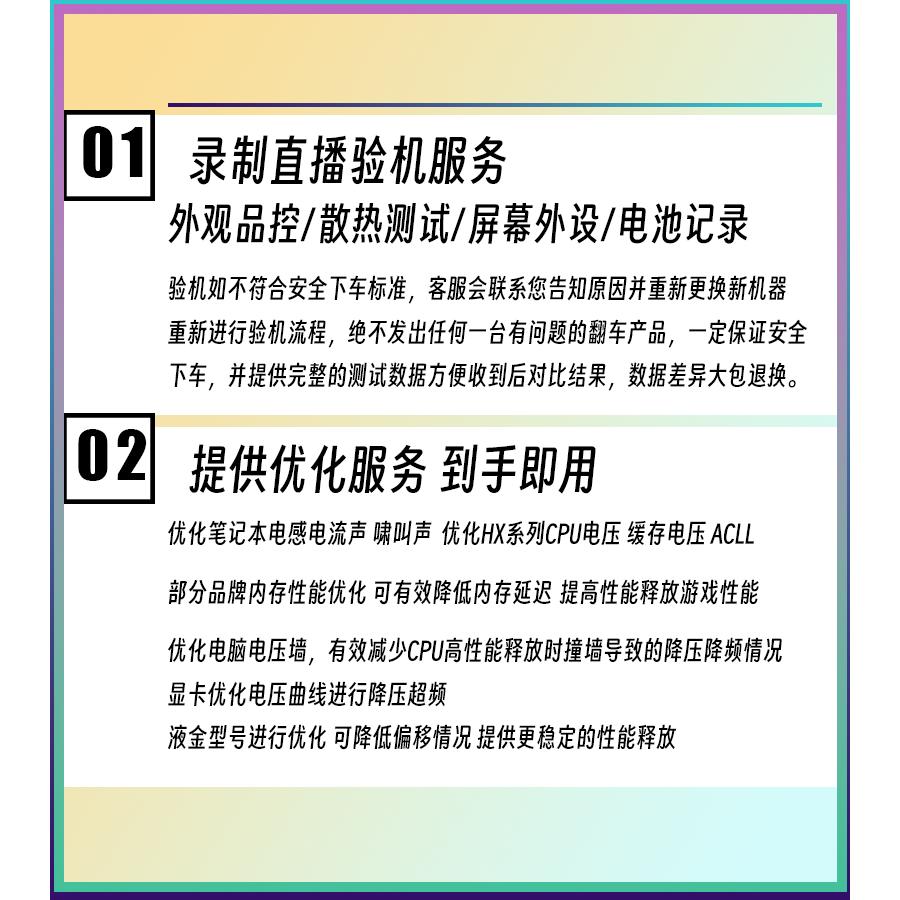 01 录制直播验机服务

外观品控/散热测试/屏幕外设/电池记录

验机如不符合安全下车标准，客服会联系您告知原因并重新更换新机器重新进行验机流程，绝不发出任何一台有问题的翻车产品，一定保证安全下车，并提供完整的测试数据方便收到后对比结果，数据差异大包退换。

02 提供优化服务 到手即用

优化笔记本电感电流声 啸叫声 优化HX系列CPU电压 缓存电压 ACLL

部分品牌内存性能优化 可有效降低内存延迟 提高性能释放游戏性能

优化电脑电压墙，有效减少CPU高性能释放时撞墙导致的降压降频情况
显卡优化电压曲线进行降压超频
液金型号进行优化 可降低偏移情况 提供更稳定的性能释放